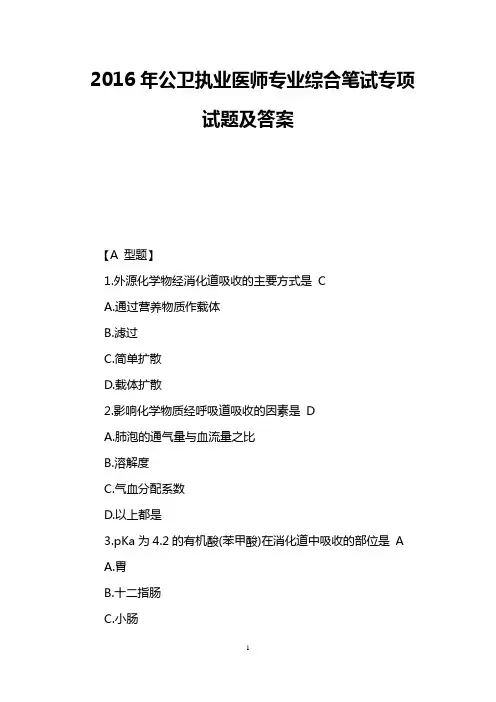 2016 年公卫执业医师专业综合笔试专项试题及答案

【A 型题】

1.外源化学物经消化道吸收的主要方式是 C

A.通过营养物质作载体

B.滤过

C.简单扩散

D.载体扩散

2.影响化学物质经呼吸道吸收的因素是 D

A.肺泡的通气量与血流量之比

B.溶解度

C.气血分配系数

D.以上都是

3.pKa 为 4.2 的有机酸(苯甲酸)在消化道中吸收的部位是 A

A.胃

B.十二指肠

C.小肠

1